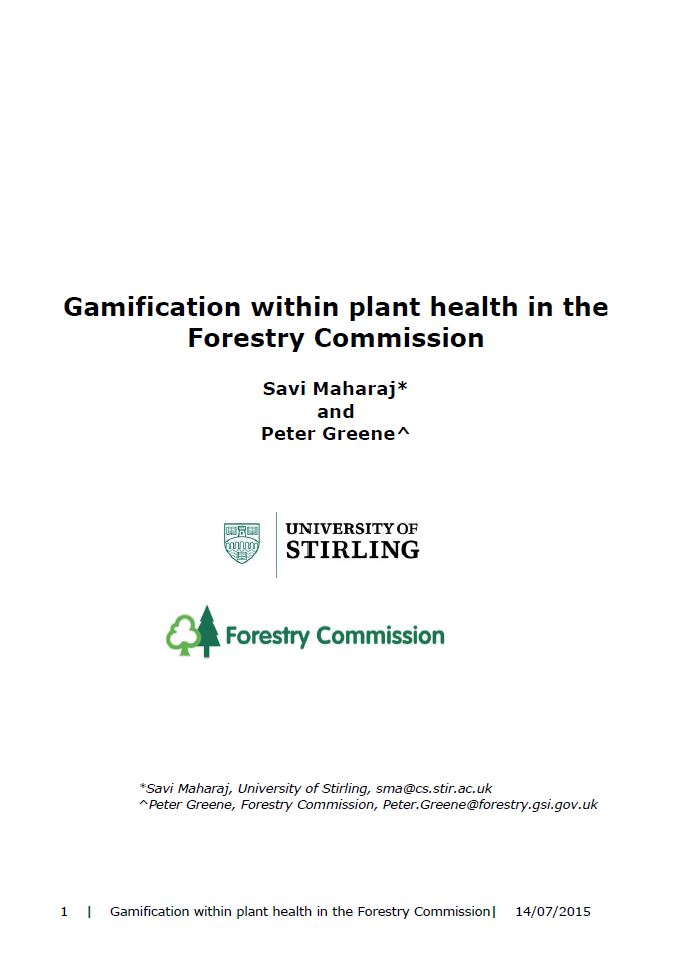 Gamification within plant health in the Forestry Commission

Savi Maharaj*
and
Peter Greene^

UNIVERSITY OF
STIRLING

Forestry Commission

*Savi Maharaj, University of Stirling, sma@cs.stir.ac.uk
^Peter Greene, Forestry Commission, Peter.Greene@forestry.gsi.gov.uk

1 | Gamification within plant health in the Forestry Commission| 14/07/2015